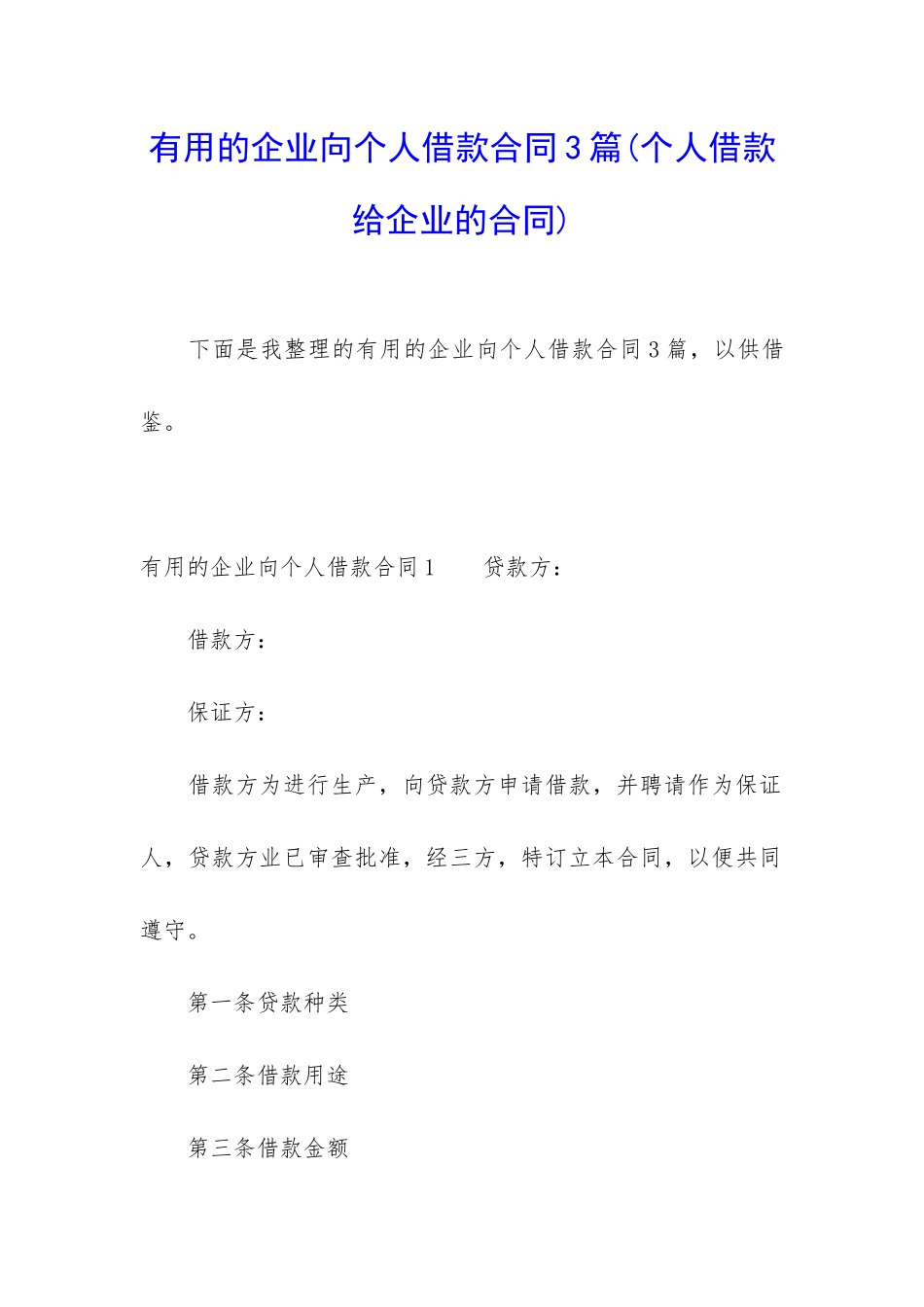 有用的企业向个人借款合同3篇(个人借款给企业的合同)

下面是我整理的有用的企业向个人借款合同3篇，以供借鉴。

有用的企业向个人借款合同1　　贷款方：

借款方：

保证方：

借款方为进行生产，向贷款方申请借款，并聘请作为保证人，贷款方业已审查批准，经三方，特订立本合同，以便共同遵守。

第一条贷款种类

第二条借款用途

第三条借款金额